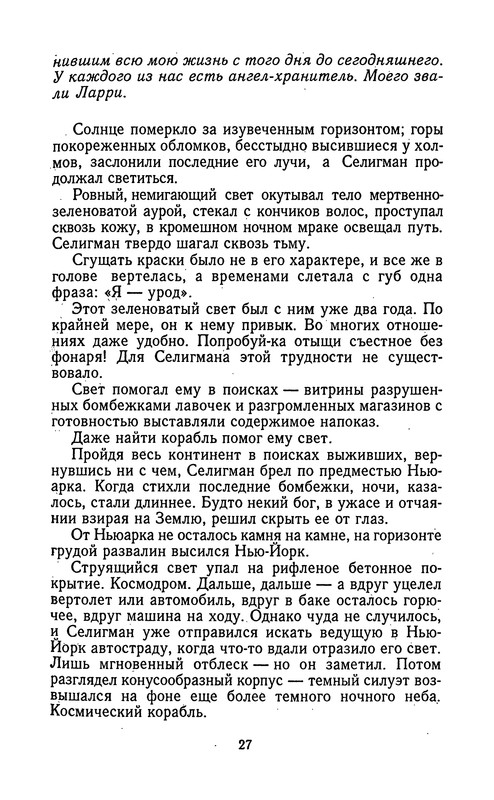 нившим всю мою жизнь с того дня до сегодняшнего. У каждого из нас есть ангел-хранитель. Моего звали Ларри.

Солнце померкло за изувеченным горизонтом; горы покореженных обломков, бесстыдно высившиеся у холмов, заслонили последние его лучи, а Селигман продолжал светиться.

Ровный, немигающий свет окутывал тело мертвенно-зеленоватой аурой, стекал с кончиков волос, проступал сквозь кожу, в кромешном ночном мраке освещал путь. Селигман твердо шагал сквозь тьму.

Сгущать краски было не в его характере, и все же в голове вертелась, а временами слетала с губ одна фраза: «Я — урод».

Этот зеленоватый свет был с ним уже два года. По крайней мере, он к нему привык. Во многих отношениях даже удобно. Попробуй-ка отыщи съестное без фонаря! Для Селигмана этой трудности не существовало.

Свет помогал ему в поисках — витрины разрушенных бомбежками лавочек и разгромленных магазинов с готовностью выставляли содержимое напоказ.

Даже найти корабль помог ему свет.

Пройдя весь континент в поисках выживших, вернувшись ни с чем, Селигман брел по предместью Ньюарка. Когда стихли последние бомбежки, ночи, казалось, стали длиннее. Будто некий бог, в ужасе и отчаянии взирая на Землю, решил скрыть ее от глаз.

От Ньюарка не осталось камня на камне, на горизонте грудой развалин высился Нью-Йорк.

Струящийся свет упал на рифленое бетонное покрытие. Космодром. Дальше, дальше — а вдруг уцелел вертолет или автомобиль, вдруг в баке осталось горючее, вдруг машина на ходу. Однако чуда не случилось, и Селигман уже отправился искать ведущую в Нью-Йорк автостраду, когда что-то вдали отразило его свет. Лишь мгновенный отблеск — но он заметил. Потом разглядел конусообразный корпус — темный силуэт возвышался на фоне еще более темного ночного неба. Космический корабль.

27